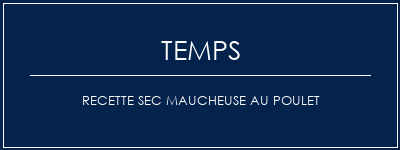 TEMPS

RECETTE SEC MAUCHEUSE AU POULET